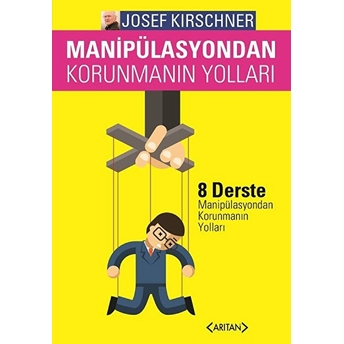 JOSEF KIRSCHNER

MANİPÜLASYONDAN KORUNMANIN YOLLARI

8 Derste
Manipülasyondan Korunmanın Yolları

ARITAN